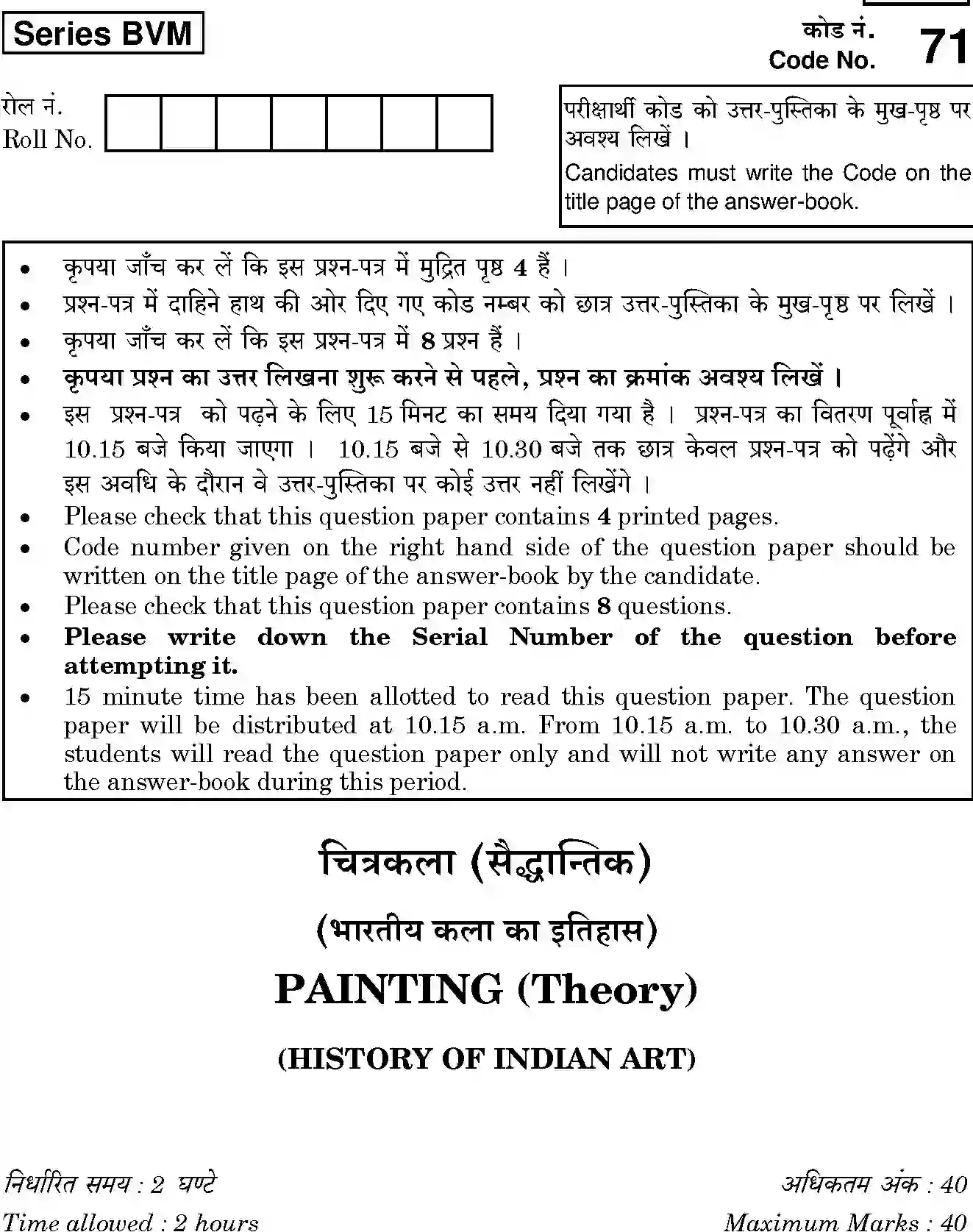 Series BVM

कोड नं.
Code No. 71

रोल नं.
Roll No.

परीक्षार्थी कोड को उत्तर-पुस्तिका के मुख-पृष्ठ पर अवश्य लिखें ।

Candidates must write the Code on the title page of the answer-book.

• कृपया जाँच कर लें कि इस प्रश्न-पत्र में मुद्रित पृष्ठ 4 हैं ।
• प्रश्न-पत्र में दाहिने हाथ की ओर दिए गए कोड नम्बर को छात्र उत्तर-पुस्तिका के मुख-पृष्ठ पर लिखें ।
• कृपया जाँच कर लें कि इस प्रश्न-पत्र में 8 प्रश्न हैं ।
• कृपया प्रश्न का उत्तर लिखना शुरू करने से पहले, प्रश्न का क्रमांक अवश्य लिखें ।
• इस प्रश्न-पत्र को पढ़ने के लिए 15 मिनट का समय दिया गया है । प्रश्न-पत्र का वितरण पूर्वाह्न में 10.15 बजे किया जाएगा । 10.15 बजे से 10.30 बजे तक छात्र केवल प्रश्न-पत्र को पढ़ेंगे और इस अवधि के दौरान वे उत्तर-पुस्तिका पर कोई उत्तर नहीं लिखेंगे ।
• Please check that this question paper contains 4 printed pages.
• Code number given on the right hand side of the question paper should be written on the title page of the answer-book by the candidate.
• Please check that this question paper contains 8 questions.
• Please write down the Serial Number of the question before attempting it.
• 15 minute time has been allotted to read this question paper. The question paper will be distributed at 10.15 a.m. From 10.15 a.m. to 10.30 a.m., the students will read the question paper only and will not write any answer on the answer-book during this period.

चित्रकला (सैद्धान्तिक)

(भारतीय कला का इतिहास)

PAINTING (Theory)

(HISTORY OF INDIAN ART)

निर्धारित समय : 2 घण्टे
Time allowed : 2 hours

अधिकतम अंक : 40
Maximum Marks : 40